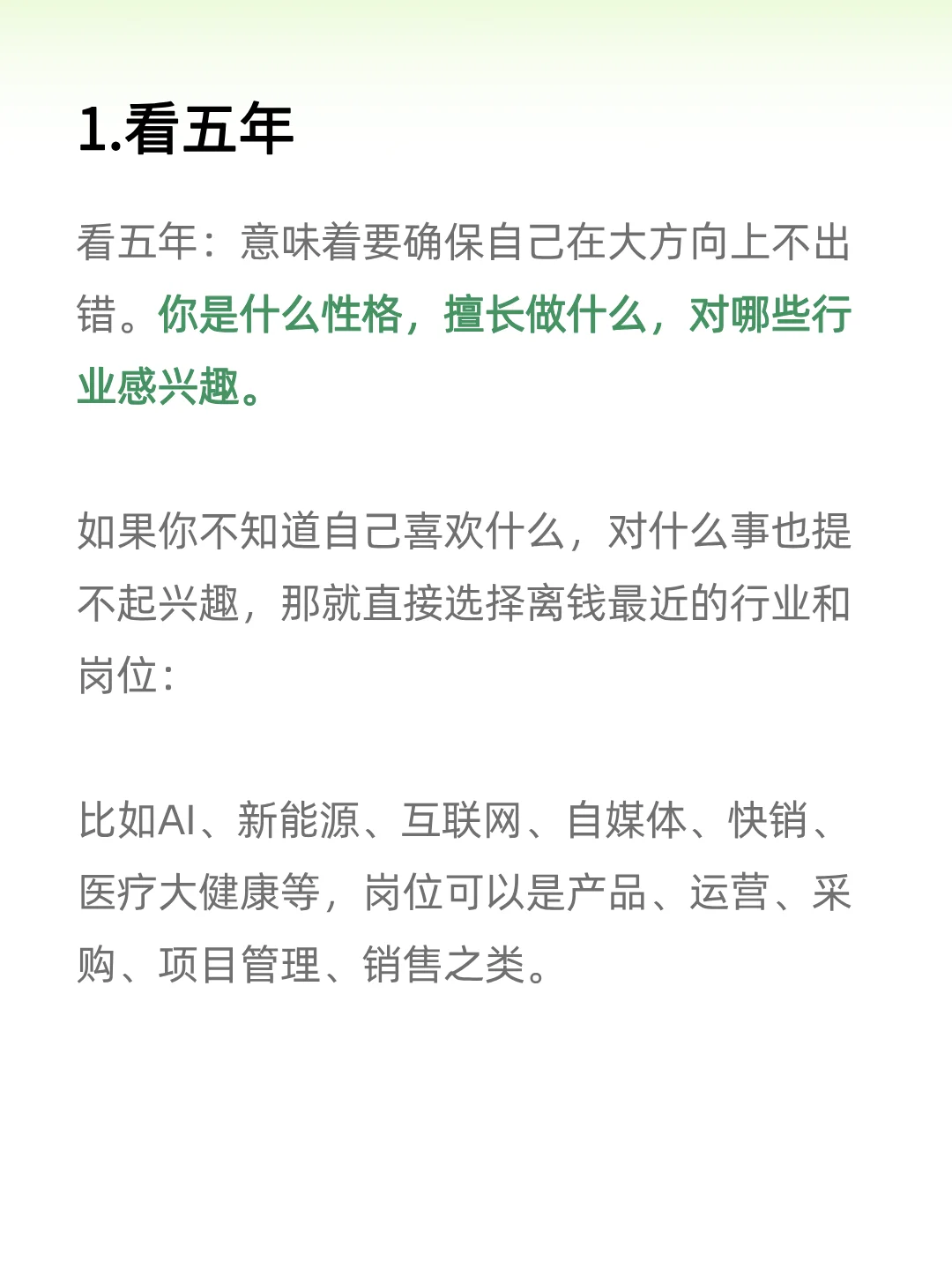 1.看五年

看五年：意味着要确保自己在大方向上不出错。你是什么性格，擅长做什么，对哪些行业感兴趣。

如果你不知道自己喜欢什么，对什么事也提不起兴趣，那就直接选择离钱最近的行业和岗位：

比如AI、新能源、互联网、自媒体、快销、医疗大健康等，岗位可以是产品、运营、采购、项目管理、销售之类。